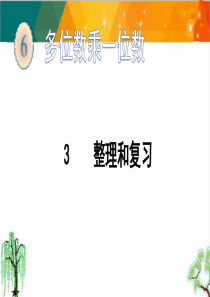 6 多位数乘一位数

3 整理和复习